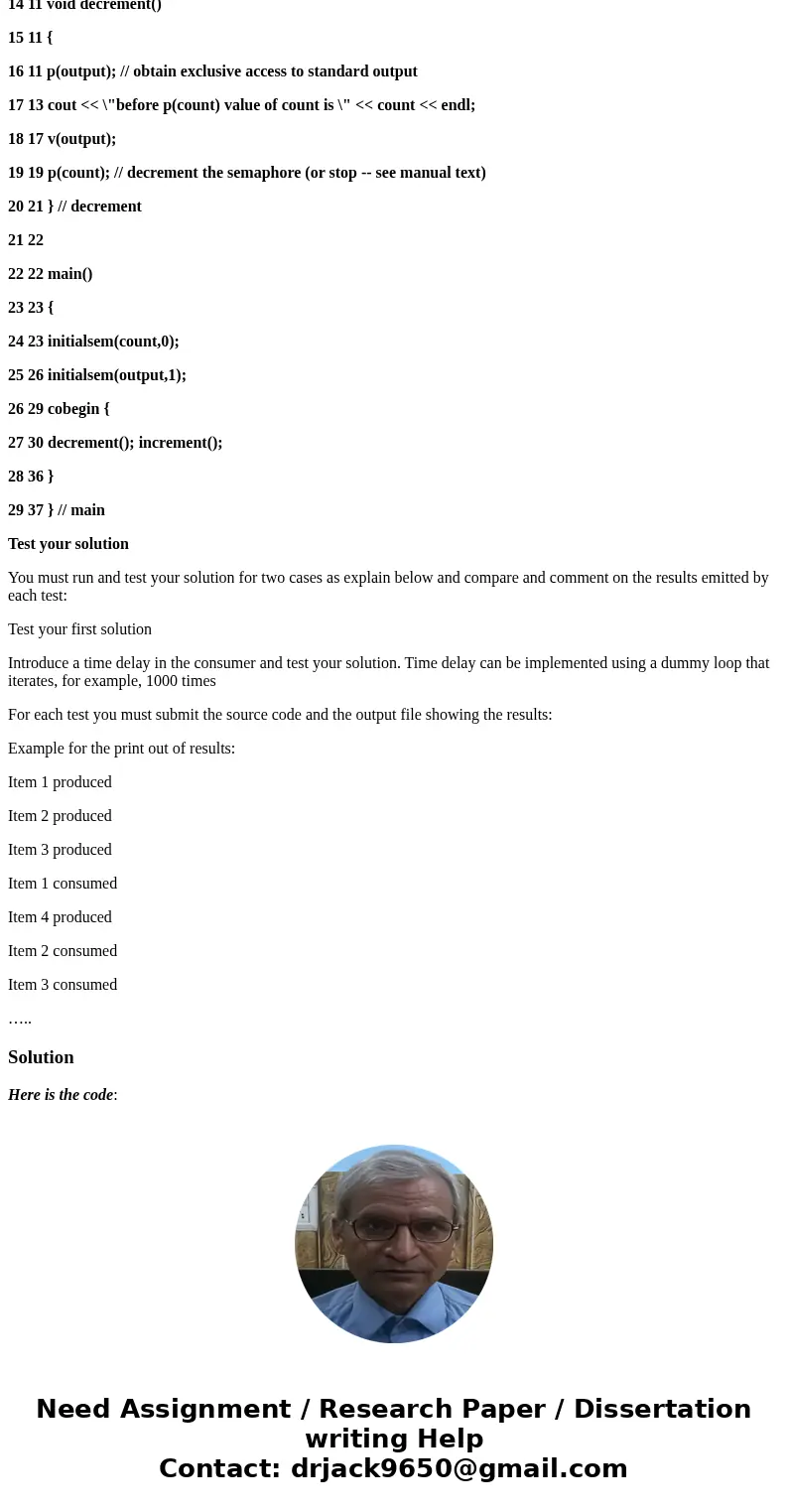 14 11 void decrement()

15 11 {

16 11 p(output); // obtain exclusive access to standard output

17 13 cout << \"before p(count) value of count is \" << count << endl;

18 17 v(output);

19 19 p(count); // decrement the semaphore (or stop -- see manual text)

20 21 } // decrement

21 22

22 22 main()

23 23 {

24 23 initialsem(count,0);

25 26 initialsem(output,1);

26 29 cobegin {

27 30 decrement(); increment();

28 36 }

29 37 } // main

Test your solution

You must run and test your solution for two cases as explain below and compare and comment on the results emitted by each test:

Test your first solution

Introduce a time delay in the consumer and test your solution. Time delay can be implemented using a dummy loop that iterates, for example, 1000 times

For each test you must submit the source code and the output file showing the results:

Example for the print out of results:

Item 1 produced

Item 2 produced

Item 3 produced

Item 1 consumed

Item 4 produced

Item 2 consumed

Item 3 consumed

…..

Solution

Here is the code:

Need Assignment / Research Paper / Dissertation writing Help
Contact: drjack9650@gmail.com